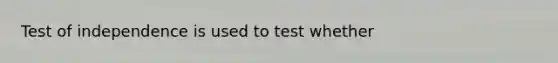 Test of independence is used to test whether